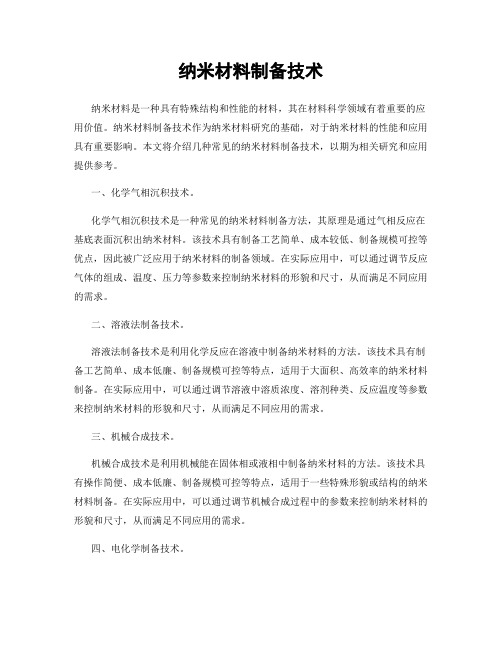 纳米材料制备技术

纳米材料是一种具有特殊结构和性能的材料，其在材料科学领域有着重要的应用价值。纳米材料制备技术作为纳米材料研究的基础，对于纳米材料的性能和应用具有重要影响。本文将介绍几种常见的纳米材料制备技术，以期为相关研究和应用提供参考。

一、化学气相沉积技术。

化学气相沉积技术是一种常见的纳米材料制备方法，其原理是通过气相反应在基底表面沉积出纳米材料。该技术具有制备工艺简单、成本较低、制备规模可控等优点，因此被广泛应用于纳米材料的制备领域。在实际应用中，可以通过调节反应气体的组成、温度、压力等参数来控制纳米材料的形貌和尺寸，从而满足不同应用的需求。

二、溶液法制备技术。

溶液法制备技术是利用化学反应在溶液中制备纳米材料的方法。该技术具有制备工艺简单、成本低廉、制备规模可控等特点，适用于大面积、高效率的纳米材料制备。在实际应用中，可以通过调节溶液中溶质浓度、溶剂种类、反应温度等参数来控制纳米材料的形貌和尺寸，从而满足不同应用的需求。

三、机械合成技术。

机械合成技术是利用机械能在固体相或液相中制备纳米材料的方法。该技术具有操作简便、成本低廉、制备规模可控等特点，适用于一些特殊形貌或结构的纳米材料制备。在实际应用中，可以通过调节机械合成过程中的参数来控制纳米材料的形貌和尺寸，从而满足不同应用的需求。

四、电化学制备技术。